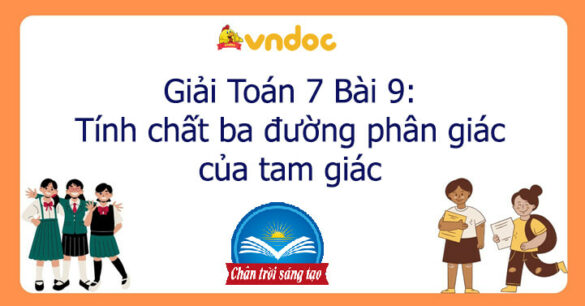 vndoc

Giải Toán 7 Bài 9:
Tính chất ba đường phân giác của tam giác

Chân trời sáng tạo